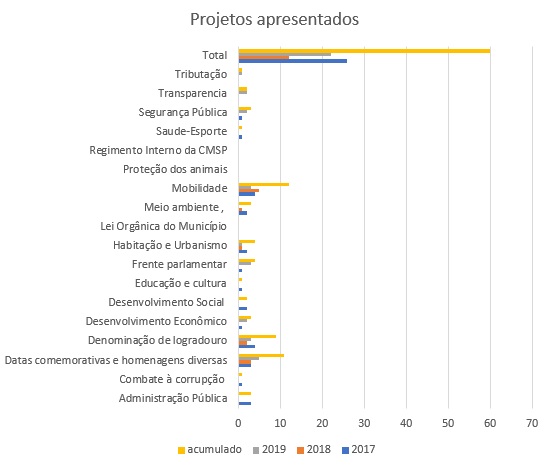 Projetos apresentados

Total
Tributação
Transparencia
Segurança Pública
Saude-Esporte
Regimento Interno da CMSP
Proteção dos animais
Mobilidade
Meio ambiente ,
Lei Orgânica do Município
Habitação e Urbanismo
Frente parlamentar
Educação e cultura
Desenvolvimento Social
Desenvolvimento Econômico
Denominação de logradouro
Datas comemorativas e homenagens diversas
Combate à corrupção
Administração Pública

0 10 20 30 40 50 60 70

acumulado 2019 2018 2017